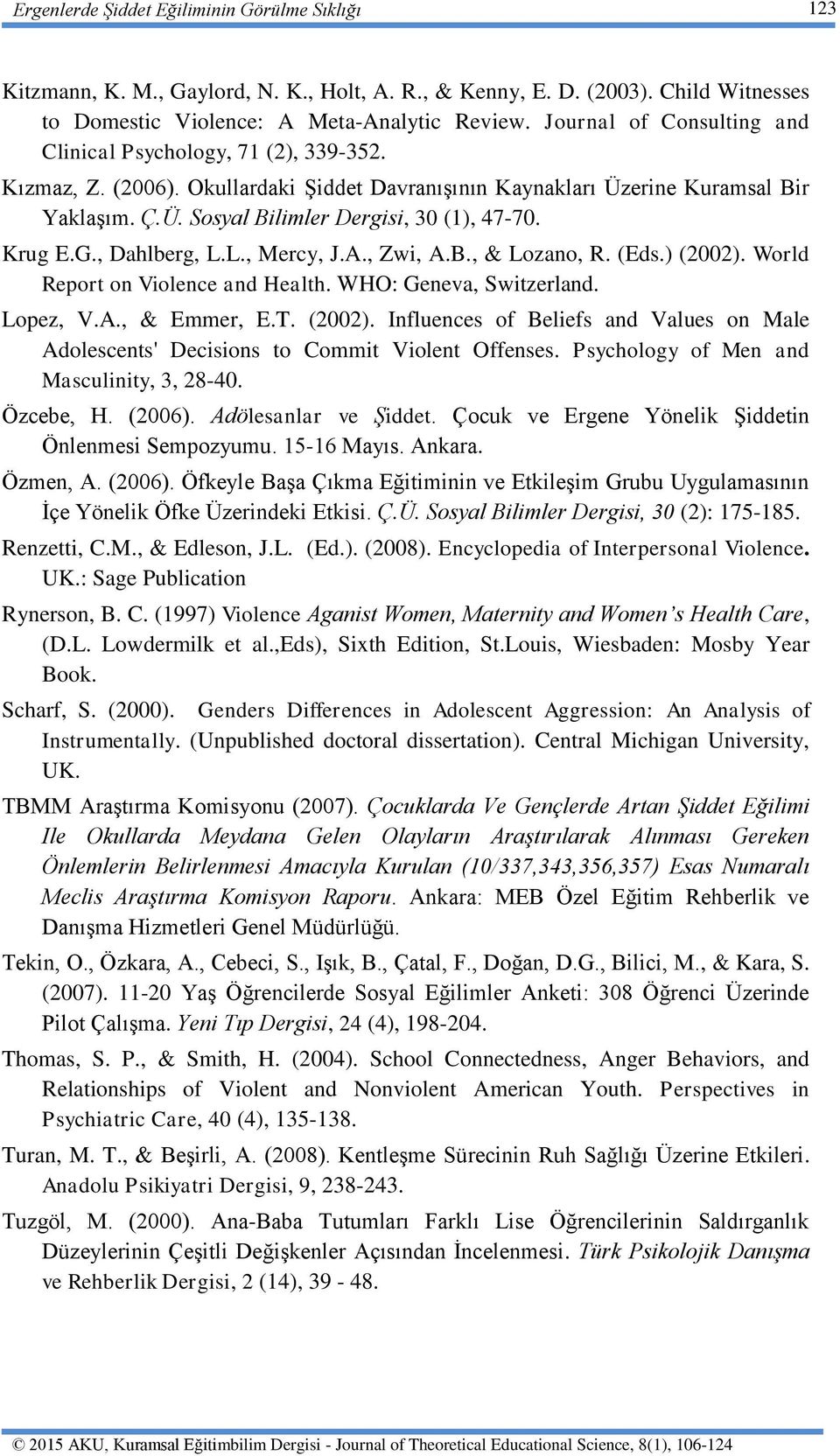 Ergenlerde Şiddet Eğiliminin Görülme Sıklığı 123

Kitzmann, K. M., Gaylord, N. K., Holt, A. R., & Kenny, E. D. (2003). Child Witnesses to Domestic Violence: A Meta-Analytic Review. Journal of Consulting and Clinical Psychology, 71 (2), 339-352.

Kızmaz, Z. (2006). Okullardaki Şiddet Davranışının Kaynakları Üzerine Kuramsal Bir Yaklaşım. Ç.Ü. Sosyal Bilimler Dergisi, 30 (1), 47-70.

Krug E.G., Dahlberg, L.L., Mercy, J.A., Zwi, A.B., & Lozano, R. (Eds.) (2002). World Report on Violence and Health. WHO: Geneva, Switzerland.

Lopez, V.A., & Emmer, E.T. (2002). Influences of Beliefs and Values on Male Adolescents' Decisions to Commit Violent Offenses. Psychology of Men and Masculinity, 3, 28-40.

Özcebe, H. (2006). Adölesanlar ve Şiddet. Çocuk ve Ergene Yönelik Şiddetin Önlenmesi Sempozyumu. 15-16 Mayıs. Ankara.

Özmen, A. (2006). Öfkeyle Başa Çıkma Eğitiminin ve Etkileşim Grubu Uygulamasının İçe Yönelik Öfke Üzerindeki Etkisi. Ç.Ü. Sosyal Bilimler Dergisi, 30 (2): 175-185.

Renzetti, C.M., & Edleson, J.L. (Ed.). (2008). Encyclopedia of Interpersonal Violence. UK.: Sage Publication

Rynerson, B. C. (1997) Violence Aganist Women, Maternity and Women's Health Care, (D.L. Lowdermilk et al.,Eds), Sixth Edition, St.Louis, Wiesbaden: Mosby Year Book.

Scharf, S. (2000). Genders Differences in Adolescent Aggression: An Analysis of Instrumentally. (Unpublished doctoral dissertation). Central Michigan University, UK.

TBMM Araştırma Komisyonu (2007). Çocuklarda Ve Gençlerde Artan Şiddet Eğilimi Ile Okullarda Meydana Gelen Olayların Araştırılarak Alınması Gereken Önlemlerin Belirlenmesi Amacıyla Kurulan (10/337,343,356,357) Esas Numaralı Meclis Araştırma Komisyon Raporu. Ankara: MEB Özel Eğitim Rehberlik ve Danışma Hizmetleri Genel Müdürlüğü.

Tekin, O., Özkara, A., Cebeci, S., Işık, B., Çatal, F., Doğan, D.G., Bilici, M., & Kara, S. (2007). 11-20 Yaş Öğrencilerde Sosyal Eğilimler Anketi: 308 Öğrenci Üzerinde Pilot Çalışma. Yeni Tıp Dergisi, 24 (4), 198-204.

Thomas, S. P., & Smith, H. (2004). School Connectedness, Anger Behaviors, and Relationships of Violent and Nonviolent American Youth. Perspectives in Psychiatric Care, 40 (4), 135-138.

Turan, M. T., & Beşirli, A. (2008). Kentleşme Sürecinin Ruh Sağlığı Üzerine Etkileri. Anadolu Psikiyatri Dergisi, 9, 238-243.

Tuzgöl, M. (2000). Ana-Baba Tutumları Farklı Lise Öğrencilerinin Saldırganlık Düzeylerinin Çeşitli Değişkenler Açısından İncelenmesi. Türk Psikolojik Danışma ve Rehberlik Dergisi, 2 (14), 39 - 48.

© 2015 AKU, Kuramsal Eğitimbilim Dergisi - Journal of Theoretical Educational Science, 8(1), 106-124